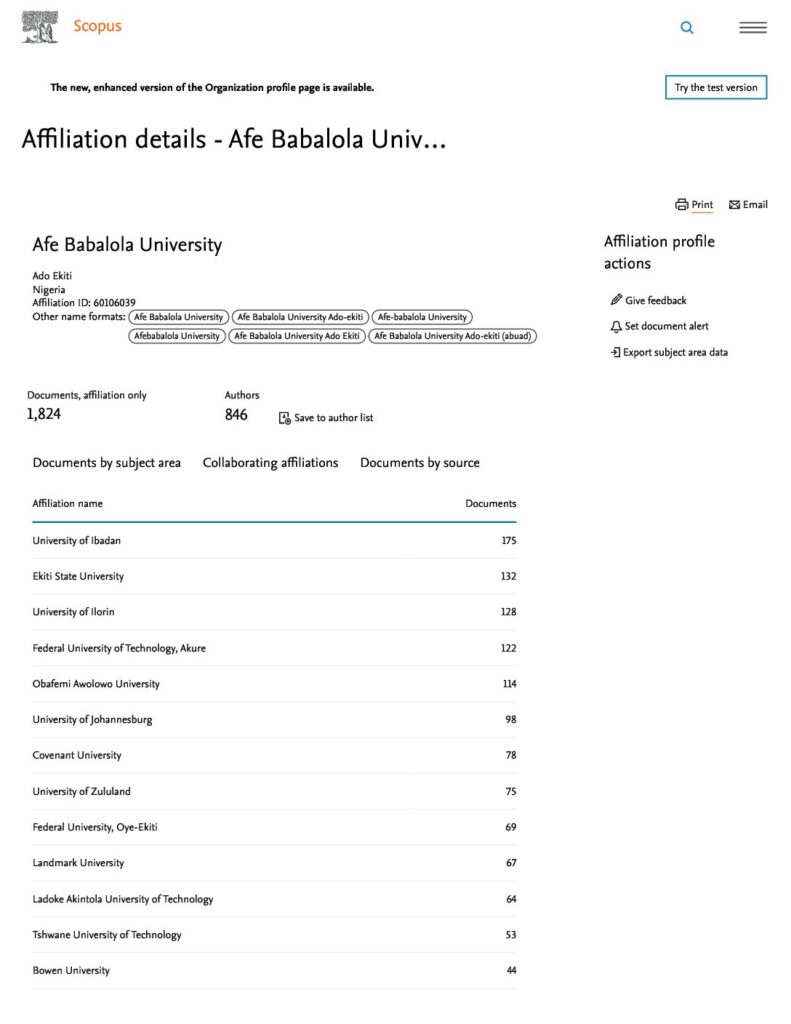 Scopus

The new, enhanced version of the Organization profile page is available.

Try the test version

Affiliation details - Afe Babalola Univ...

Print Email

Afe Babalola University

Ado Ekiti
Nigeria
Affiliation ID: 60106039
Other name formats: Afe Babalola University Afe Babalola University Ado-ekiti Afe-babalola University Afebabalola University Afe Babalola University Ado Ekiti Afe Babalola University Ado-ekiti (abuad)

Affiliation profile actions

Give feedback

Set document alert

Export subject area data

Documents, affiliation only
1,824

Authors
846

Save to author list

Documents by subject area Collaborating affiliations Documents by source

| Affiliation name | Documents |
|---|---|
| University of Ibadan | 175 |
| Ekiti State University | 132 |
| University of Ilorin | 128 |
| Federal University of Technology, Akure | 122 |
| Obafemi Awolowo University | 114 |
| University of Johannesburg | 98 |
| Covenant University | 78 |
| University of Zululand | 75 |
| Federal University, Oye-Ekiti | 69 |
| Landmark University | 67 |
| Ladoke Akintola University of Technology | 64 |
| Tshwane University of Technology | 53 |
| Bowen University | 44 |